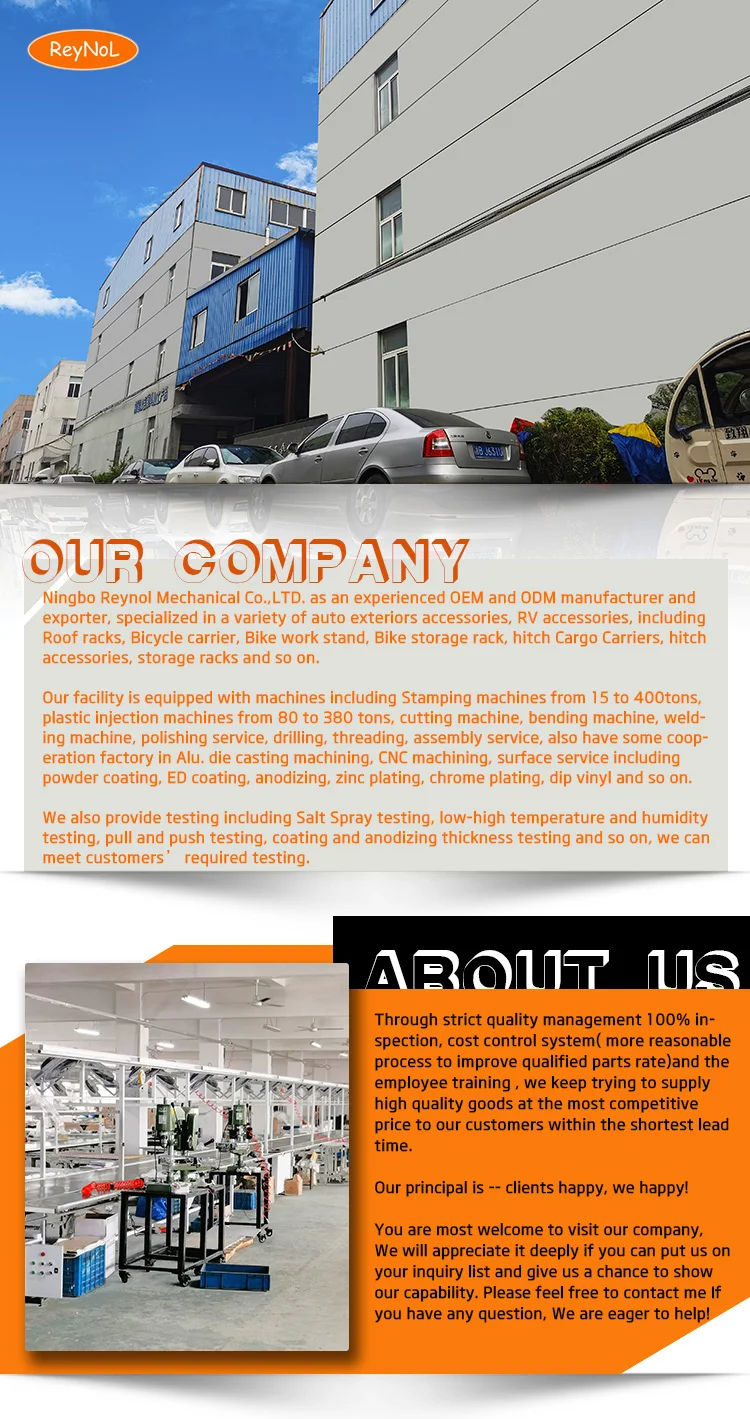 ReyNoL

OUR COMPANY

Ningbo Reynol Mechanical Co.,LTD. as an experienced OEM and ODM manufacturer and exporter, specialized in a variety of auto exteriors accessories, RV accessories, including Roof racks, Bicycle carrier, Bike work stand, Bike storage rack, hitch Cargo Carriers, hitch accessories, storage racks and so on.

Our facility is equipped with machines including Stamping machines from 15 to 400tons, plastic injection machines from 80 to 380 tons, cutting machine, bending machine, welding machine, polishing service, drilling, threading, assembly service, also have some cooperation factory in Alu. die casting machining, CNC machining, surface service including powder coating, ED coating, anodizing, zinc plating, chrome plating, dip vinyl and so on.

We also provide testing including Salt Spray testing, low-high temperature and humidity testing, pull and push testing, coating and anodizing thickness testing and so on, we can meet customers' required testing.

ABOUT US

Through strict quality management 100% inspection, cost control system( more reasonable process to improve qualified parts rate)and the employee training , we keep trying to supply high quality goods at the most competitive price to our customers within the shortest lead time.

Our principal is -- clients happy, we happy!

You are most welcome to visit our company, We will appreciate it deeply if you can put us on your inquiry list and give us a chance to show our capability. Please feel free to contact me If you have any question, We are eager to help!